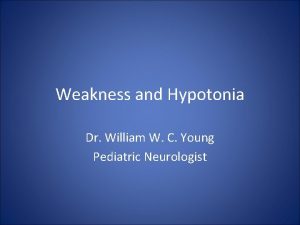 Weakness and Hypotonia

Dr. William W. C. Young
Pediatric Neurologist